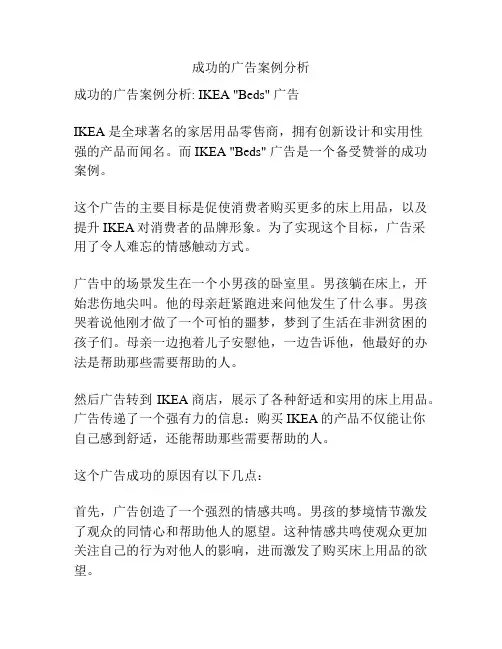 成功的广告案例分析

成功的广告案例分析: IKEA "Beds" 广告

IKEA 是全球著名的家居用品零售商，拥有创新设计和实用性强的产品而闻名。而 IKEA "Beds" 广告是一个备受赞誉的成功案例。

这个广告的主要目标是促使消费者购买更多的床上用品，以及提升 IKEA 对消费者的品牌形象。为了实现这个目标，广告采用了令人难忘的情感触动方式。

广告中的场景发生在一个小男孩的卧室里。男孩躺在床上，开始悲伤地尖叫。他的母亲赶紧跑进来问他发生了什么事。男孩哭着说他刚才做了一个可怕的噩梦，梦到了生活在非洲贫困的孩子们。母亲一边抱着儿子安慰他，一边告诉他，他最好的办法是帮助那些需要帮助的人。

然后广告转到 IKEA 商店，展示了各种舒适和实用的床上用品。广告传递了一个强有力的信息：购买 IKEA 的产品不仅能让你自己感到舒适，还能帮助那些需要帮助的人。

这个广告成功的原因有以下几点：

首先，广告创造了一个强烈的情感共鸣。男孩的梦境情节激发了观众的同情心和帮助他人的愿望。这种情感共鸣使观众更加关注自己的行为对他人的影响，进而激发了购买床上用品的欲望。